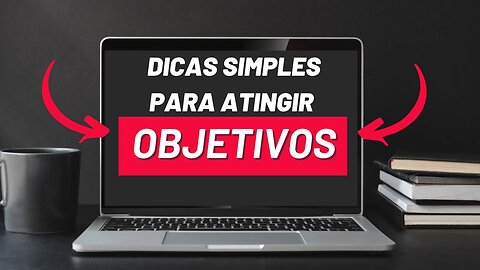 DICAS SIMPLES PARA ATINGIR

OBJETIVOS